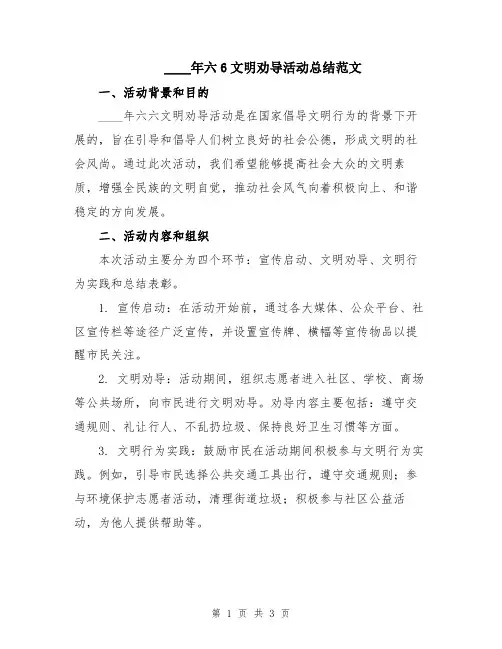 ____年六6文明劝导活动总结范文

一、活动背景和目的

____年六六文明劝导活动是在国家倡导文明行为的背景下开展的，旨在引导和倡导人们树立良好的社会公德，形成文明的社会风尚。通过此次活动，我们希望能够提高社会大众的文明素质，增强全民族的文明自觉，推动社会风气向着积极向上、和谐稳定的方向发展。

二、活动内容和组织

本次活动主要分为四个环节：宣传启动、文明劝导、文明行为实践和总结表彰。

1. 宣传启动：在活动开始前，通过各大媒体、公众平台、社区宣传栏等途径广泛宣传，并设置宣传牌、横幅等宣传物品以提醒市民关注。

2. 文明劝导：活动期间，组织志愿者进入社区、学校、商场等公共场所，向市民进行文明劝导。劝导内容主要包括：遵守交通规则、礼让行人、不乱扔垃圾、保持良好卫生习惯等方面。

3. 文明行为实践：鼓励市民在活动期间积极参与文明行为实践。例如，引导市民选择公共交通工具出行，遵守交通规则；参与环境保护志愿者活动，清理街道垃圾；积极参与社区公益活动，为他人提供帮助等。

第 1 页 共 3 页